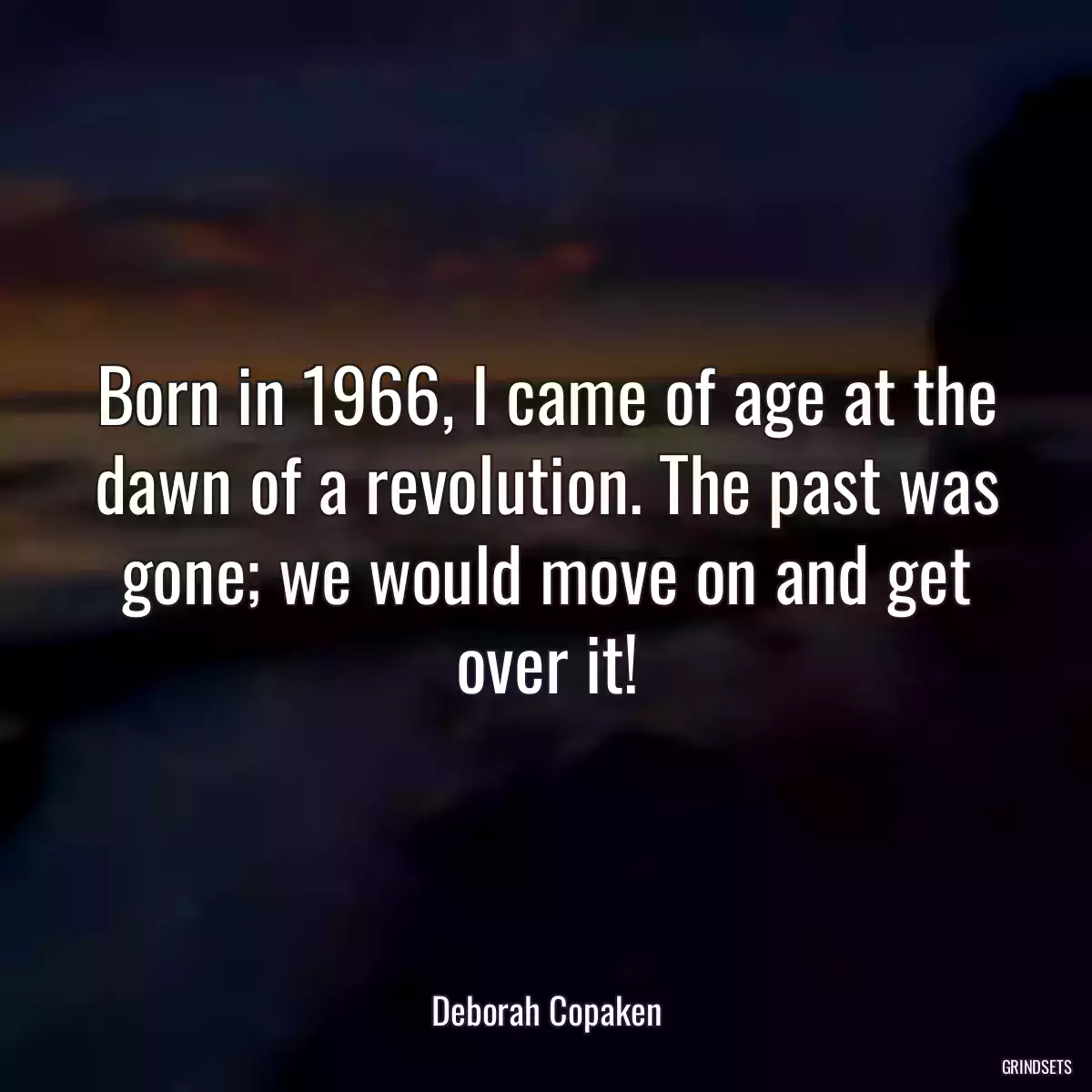 Born in 1966, I came of age at the dawn of a revolution. The past was gone; we would move on and get over it!

Deborah Copaken

GRINDSETS